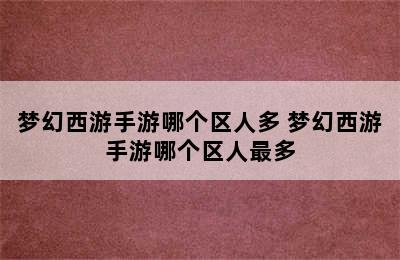 梦幻西游手游哪个区人多 梦幻西游手游哪个区人最多